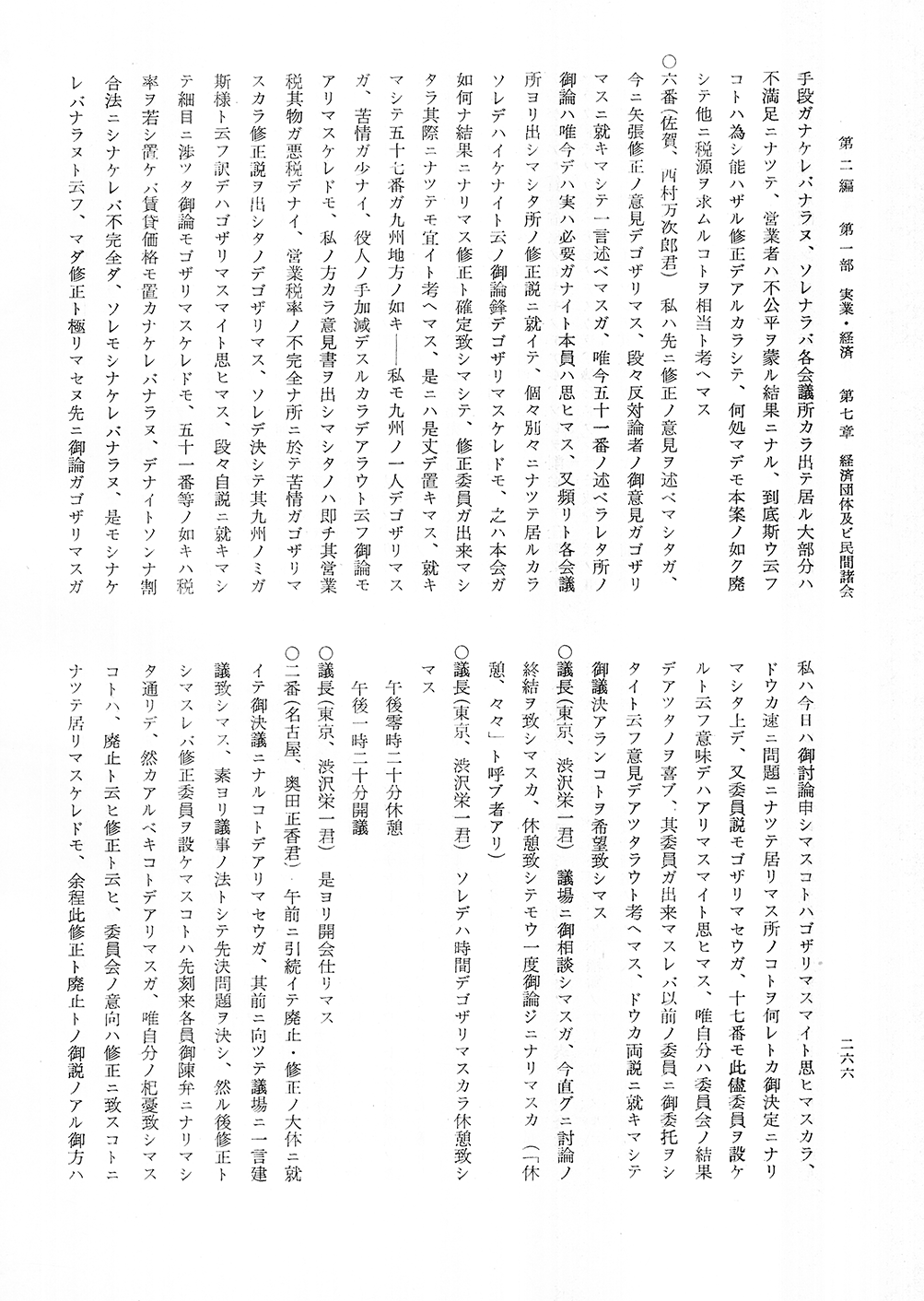 第二編　第一部　実業・経済　第七章　経済団体及ビ民間諸会

二六六

手段ガナケレバナラヌ、ソレナラバ各会議所カラ出テ居ル大部分ハ不満足ニナツテ、営業者ハ不公平ヲ蒙ル結果ニナル、到底斯ウ云フコトハ為シ能ハザル修正デアルカラシテ、何処マデモ本案ノ如ク廃シテ他ニ税源ヲ求ムルコトヲ相当ト考ヘマス

○六番（佐賀、西村万次郎君）　私ハ先ニ修正ノ意見ヲ述ベマシタガ、今ニ矢張修正ノ意見デゴザリマス、段々反対論者ノ御意見ガゴザリマスニ就キマシテ一言述ベマスガ、唯今五十一番ノ述ベラレタ所ノ御論ハ唯今デハ実ハ必要ガナイト本員ハ思ヒマス、又頻リト各会議所ヨリ出シマシタ所ノ修正説ニ就イテ、個々別々ニナツテ居ルカラソレデハイケナイト云ノ御論鋒デゴザリマスケレドモ、之ハ本会ガ如何ナ結果ニナリマス修正ト確定致シマシテ、修正委員ガ出来マシタラ其際ニナツテモ宜イト考ヘマス、是ニハ是丈デ置キマス、就キマシテ五十七番ガ九州地方ノ如キ――私モ九州ノ一人デゴザリマスガ、苦情ガ少ナイ、役人ノ手加減デスルカラデアラウト云フ御論モアリマスケレドモ、私ノ方カラ意見書ヲ出シマシタノハ即チ其営業税其物ガ悪税デナイ、営業税率ノ不完全ナ所ニ於テ苦情ガゴザリマスカラ修正説ヲ出シタノデゴザリマス、ソレデ決シテ其九州ノミガ斯様ト云フ訳デハゴザリマスマイト思ヒマス、段々自説ニ就キマシテ細目ニ渉ツタ御論モゴザリマスケレドモ、五十一番等ノ如キハ税率ヲ若シ置ケバ賃貸価格モ置カナケレバナラヌ、デナイトソンナ割合法ニシナケレバ不完全ダ、ソレモシナケレバナラヌ、是モシナケレバナラヌト云フ、マダ修正ト極リマセヌ先ニ御論ガゴザリマスガ私ハ今日ハ御討論申シマスコトハゴザリマスマイト思ヒマスカラ、ドウカ速ニ問題ニナツテ居リマス所ノコトヲ何レトカ御決定ニナリマシタ上デ、又委員説モゴザリマセウガ、十七番モ此儘委員ヲ設ケルト云フ意味デハアリマスマイト思ヒマス、唯自分ハ委員会ノ結果デアツタノヲ喜ブ、其委員ガ出来マスレバ以前ノ委員ニ御委托ヲシタイト云フ意見デアツタラウト考ヘマス、ドウカ両説ニ就キマシテ御議決アランコトヲ希望致シマス

○議長（東京、渋沢栄一君）　議場ニ御相談シマスガ、今直グニ討論ノ終結ヲ致シマスカ、休憩致シテモウ一度御論ジニナリマスカ（「休憩、々々」ト呼ブ者アリ）

○議長（東京、渋沢栄一君）　ソレデハ時間デゴザリマスカラ休憩致シマス

午後零時二十分休憩

午後一時二十分開議

○議長（東京、渋沢栄一君）　是ヨリ開会仕リマス

○二番（名古屋、奥田正香君）　午前ニ引続イテ廃止・修正ノ大体ニ就イテ御決議ニナルコトデアリマセウガ、其前ニ向ツテ議場ニ一言建議致シマス、素ヨリ議事ノ法トシテ先決問題ヲ決シ、然ル後修正トシマスレバ修正委員ヲ設ケマスコトハ先刻来各員御陳弁ニナリマシタ通リデ、然カアルベキコトデアリマスガ、唯自分ノ杞憂致シマスコトハ、廃止ト云ヒ修正ト云ヒ、委員会ノ意向ハ修正ニ致スコトニナツテ居リマスケレドモ、余程此修正ト廃止トノ御説ノアル御方ハ